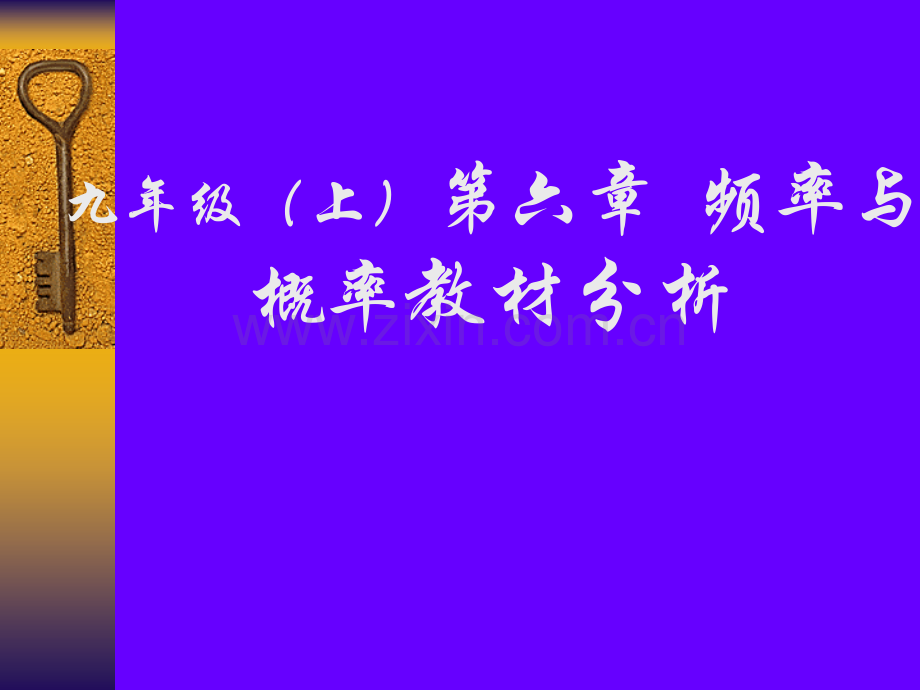 九年级（上）第六章 频率与概率教材分析

www.zixin.com.cn